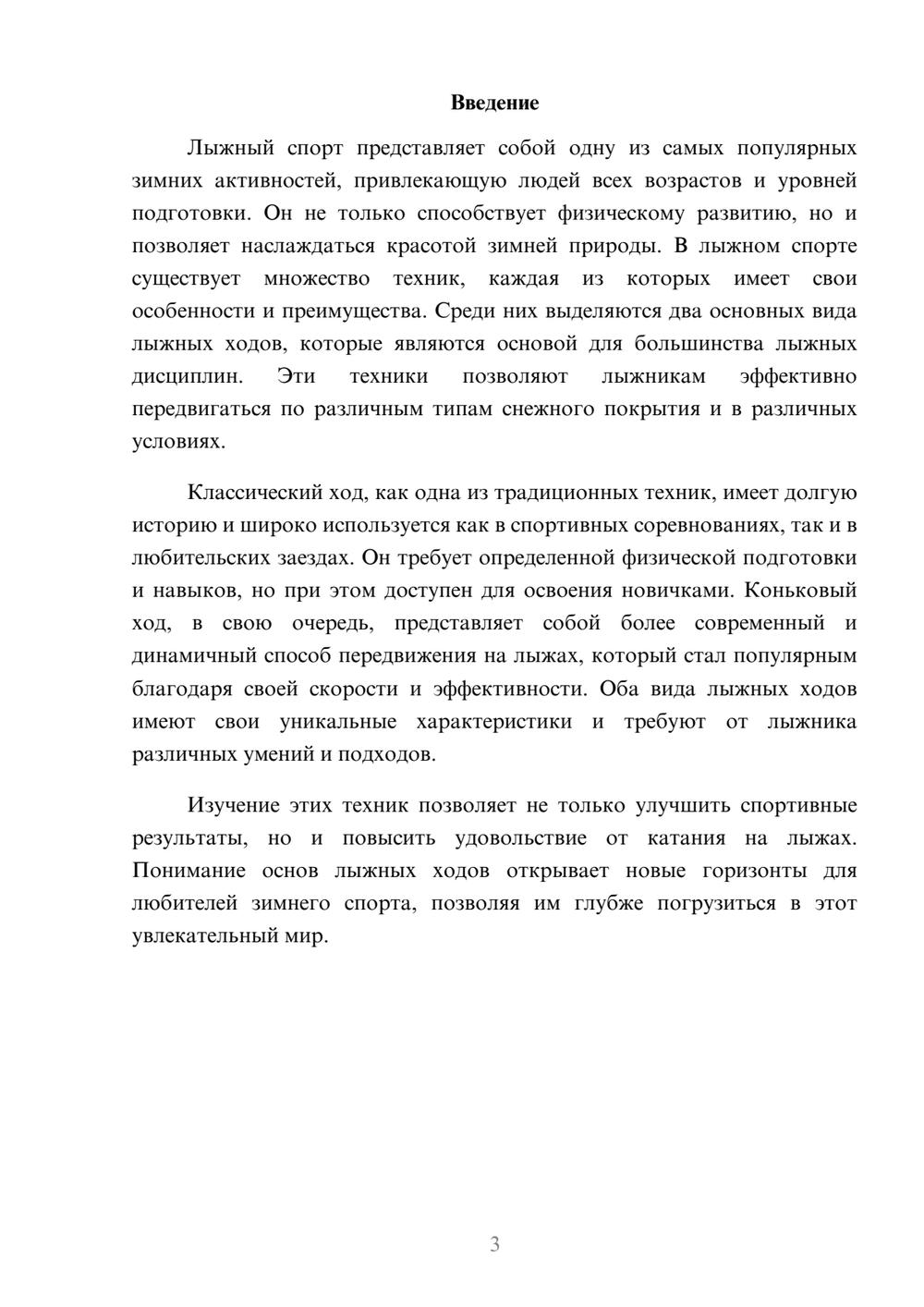 Введение

Лыжный спорт представляет собой одну из самых популярных зимних активностей, привлекающую людей всех возрастов и уровней подготовки. Он не только способствует физическому развитию, но и позволяет наслаждаться красотой зимней природы. В лыжном спорте существует множество техник, каждая из которых имеет свои особенности и преимущества. Среди них выделяются два основных вида лыжных ходов, которые являются основой для большинства лыжных дисциплин. Эти техники позволяют лыжникам эффективно передвигаться по различным типам снежного покрытия и в различных условиях.

Классический ход, как одна из традиционных техник, имеет долгую историю и широко используется как в спортивных соревнованиях, так и в любительских заездах. Он требует определенной физической подготовки и навыков, но при этом доступен для освоения новичками. Коньковый ход, в свою очередь, представляет собой более современный и динамичный способ передвижения на лыжах, который стал популярным благодаря своей скорости и эффективности. Оба вида лыжных ходов имеют свои уникальные характеристики и требуют от лыжника различных умений и подходов.

Изучение этих техник позволяет не только улучшить спортивные результаты, но и повысить удовольствие от катания на лыжах. Понимание основ лыжных ходов открывает новые горизонты для любителей зимнего спорта, позволяя им глубже погрузиться в этот увлекательный мир.

3